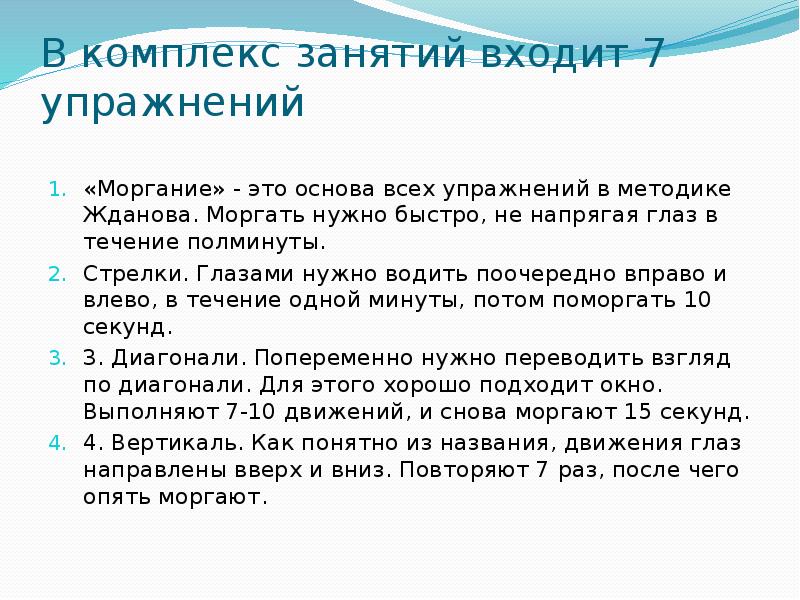 В комплекс занятий входит 7 упражнений

1. «Моргание» - это основа всех упражнений в методике Жданова. Моргать нужно быстро, не напрягая глаз в течение полминуты.
2. Стрелки. Глазами нужно водить поочередно вправо и влево, в течение одной минуты, потом поморгать 10 секунд.
3. 3. Диагонали. Попеременно нужно переводить взгляд по диагонали. Для этого хорошо подходит окно. Выполняют 7-10 движений, и снова моргают 15 секунд.
4. 4. Вертикаль. Как понятно из названия, движения глаз направлены вверх и вниз. Повторяют 7 раз, после чего опять моргают.